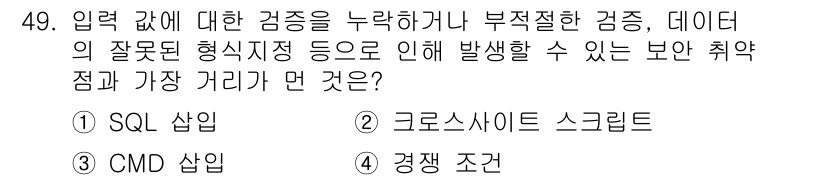 49. 입력 값에 대한 검증을 누락하거나 부적절한 검증, 데이터의 잘못된 형식지정 등으로 인해 발생할 수 있는 보안 취약점과 가장 거리가 먼 것은?

① SQL 삽입 ② 크로스사이트 스크립트

③ CMD 삽입 ④ 경쟁 조건